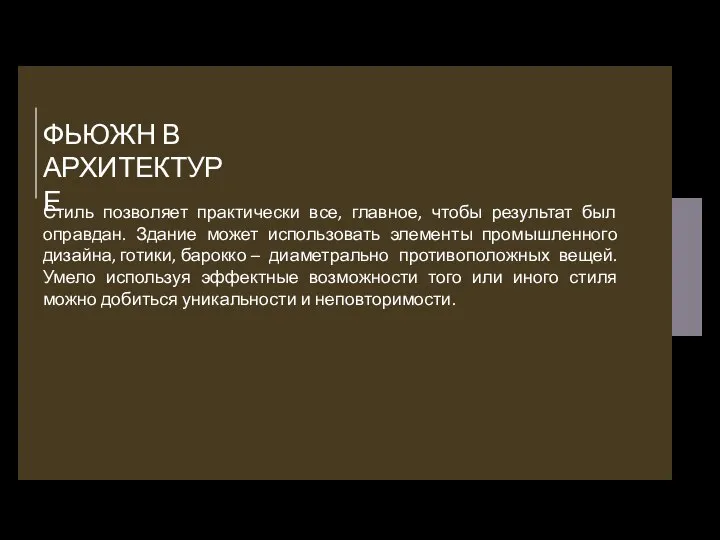 ФЬЮЖН В АРХИТЕКТУРЕ

Стиль позволяет практически все, главное, чтобы результат был оправдан. Здание может использовать элементы промышленного дизайна, готики, барокко – диаметрально противоположных вещей. Умело используя эффектные возможности того или иного стиля можно добиться уникальности и неповторимости.